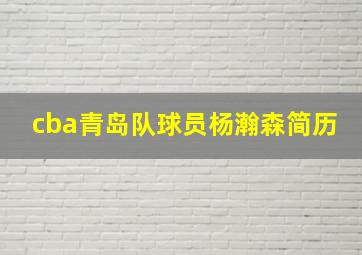 cba青岛队球员杨瀚森简历